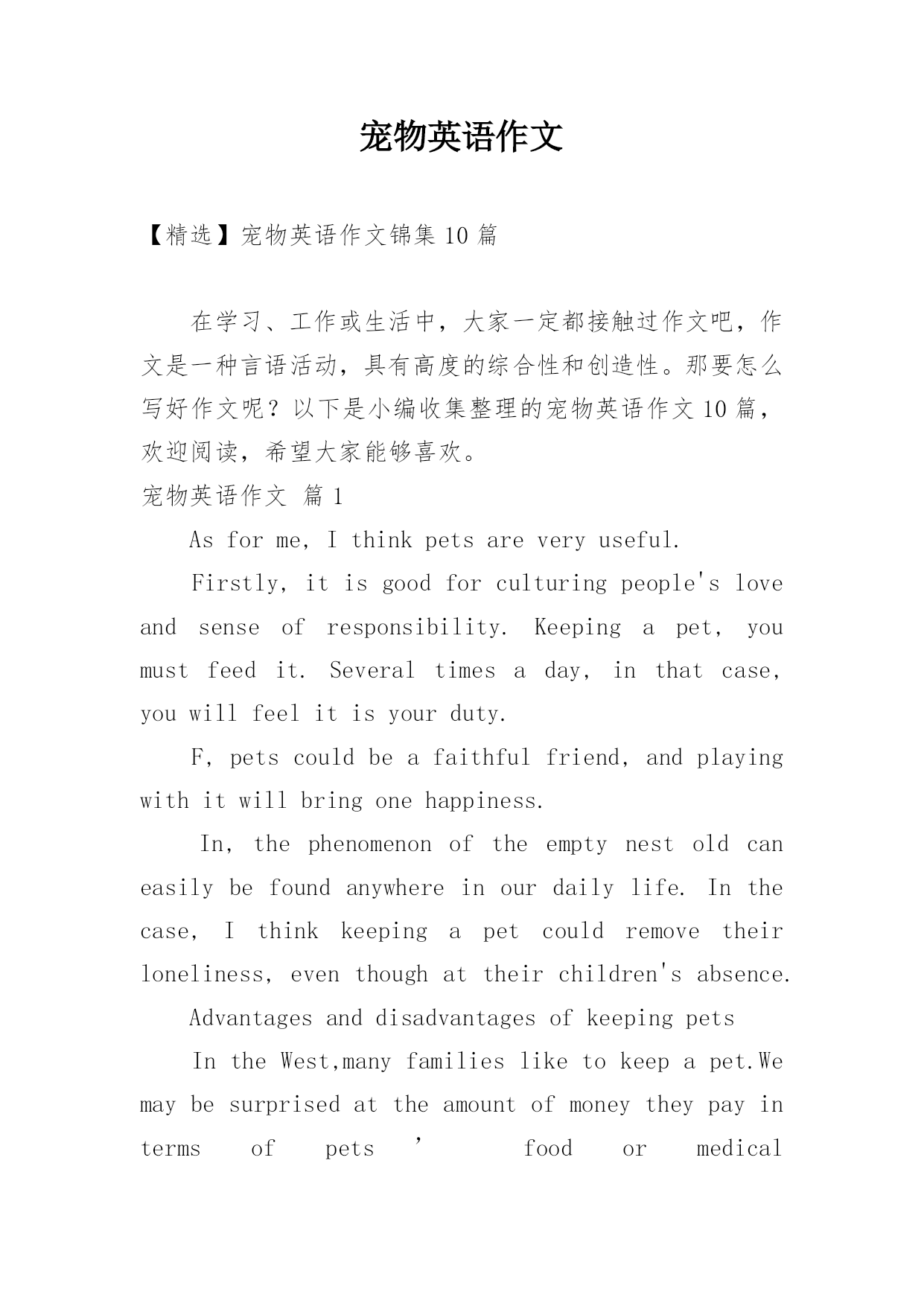 宠物英语作文

【精选】宠物英语作文锦集 10 篇

在学习、工作或生活中，大家一定都接触过作文吧，作文是一种言语活动，具有高度的综合性和创造性。那要怎么写好作文呢？以下是小编收集整理的宠物英语作文 10 篇，欢迎阅读，希望大家能够喜欢。

宠物英语作文 篇 1

As for me, I think pets are very useful.

Firstly, it is good for culturing people's love and sense of responsibility. Keeping a pet, you must feed it. Several times a day, in that case, you will feel it is your duty.

F, pets could be a faithful friend, and playing with it will bring one happiness.

In, the phenomenon of the empty nest old can easily be found anywhere in our daily life. In the case, I think keeping a pet could remove their loneliness, even though at their children's absence.

Advantages and disadvantages of keeping pets

In the West,many families like to keep a pet.We may be surprised at the amount of money they pay in terms of pets ’ food or medical